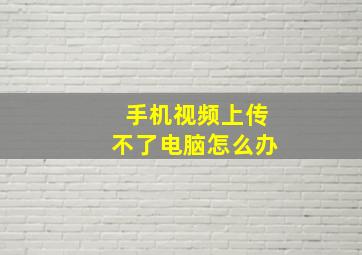 手机视频上传
不了电脑怎么办